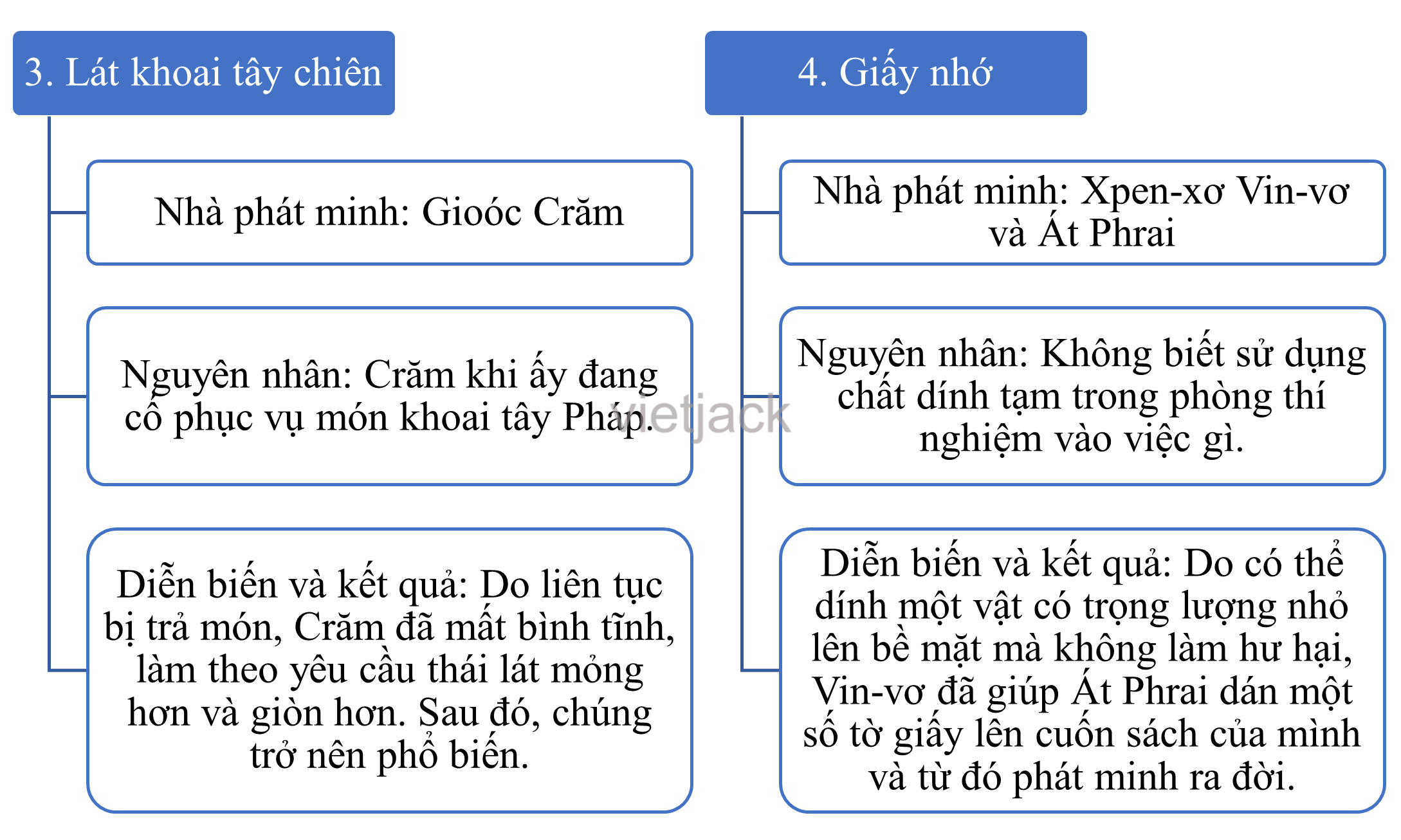 3. Lát khoai tây chiên

Nhà phát minh: Gioóc Crăm

Nguyên nhân: Crăm khi ấy đang cố phục vụ món khoai tây Pháp.

Diễn biến và kết quả: Do liên tục bị trả món, Crăm đã mất bình tĩnh, làm theo yêu cầu thái lát mỏng hơn và giòn hơn. Sau đó, chúng trở nên phổ biến.

4. Giấy nhớ

Nhà phát minh: Xpen-xơ Vin-vơ và Át Phrai

Nguyên nhân: Không biết sử dụng chất dính tạm trong phòng thí nghiệm vào việc gì.

Diễn biến và kết quả: Do có thể dính một vật có trọng lượng nhỏ lên bề mặt mà không làm hư hại, Vin-vơ đã giúp Át Phrai dán một số tờ giấy lên cuốn sách của mình và từ đó phát minh ra đời.

vietjack